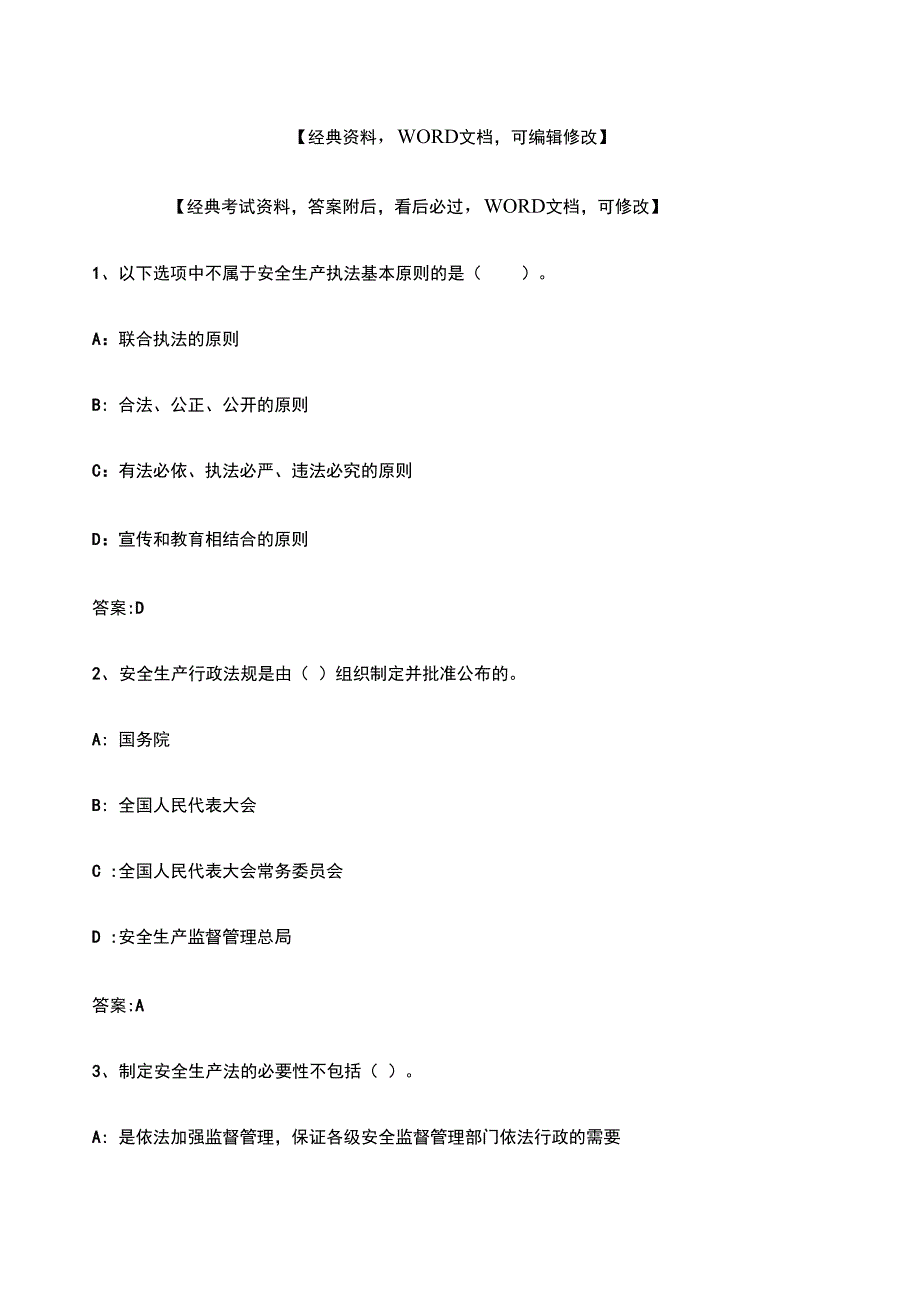 【经典资料，WORD文档，可编辑修改】

【经典考试资料，答案附后，看后必过，WORD文档，可修改】

1、以下选项中不属于安全生产执法基本原则的是（　　）。

A：联合执法的原则

B：合法、公正、公开的原则

C：有法必依、执法必严、违法必究的原则

D：宣传和教育相结合的原则

答案:D

2、安全生产行政法规是由（ ）组织制定并批准公布的。

A：国务院

B：全国人民代表大会

C :全国人民代表大会常务委员会

D :安全生产监督管理总局

答案:A

3、制定安全生产法的必要性不包括（ ）。

A：是依法加强监督管理，保证各级安全监督管理部门依法行政的需要